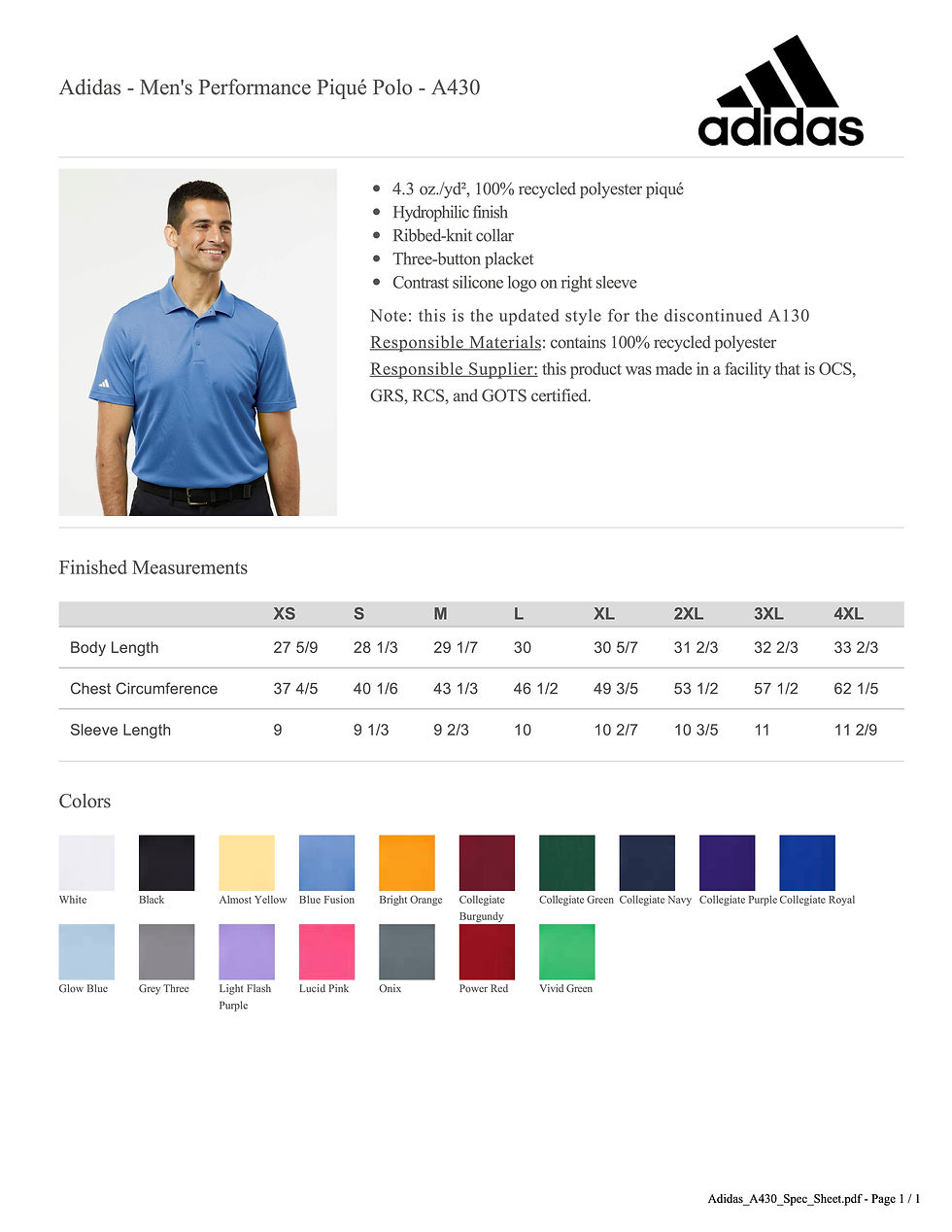 Adidas - Men's Performance Piqué Polo - A430

adidas

- 4.3 oz./yd², 100% recycled polyester piqué
- Hydrophilic finish
- Ribbed-knit collar
- Three-button placket
- Contrast silicone logo on right sleeve

Note: this is the updated style for the discontinued A130
Responsible Materials: contains 100% recycled polyester
Responsible Supplier: this product was made in a facility that is OCS, GRS, RCS, and GOTS certified.

Finished Measurements

| | XS | S | M | L | XL | 2XL | 3XL | 4XL |
|---|---|---|---|---|---|---|---|---|
| Body Length | 27 5/9 | 28 1/3 | 29 1/7 | 30 | 30 5/7 | 31 2/3 | 32 2/3 | 33 2/3 |
| Chest Circumference | 37 4/5 | 40 1/6 | 43 1/3 | 46 1/2 | 49 3/5 | 53 1/2 | 57 1/2 | 62 1/5 |
| Sleeve Length | 9 | 9 1/3 | 9 2/3 | 10 | 10 2/7 | 10 3/5 | 11 | 11 2/9 |

Colors

White
Black
Almost Yellow
Blue Fusion
Bright Orange
Collegiate Burgundy
Collegiate Green
Collegiate Navy
Collegiate Purple
Collegiate Royal
Glow Blue
Grey Three
Light Flash Purple
Lucid Pink
Onix
Power Red
Vivid Green

Adidas_A430_Spec_Sheet.pdf - Page 1 / 1